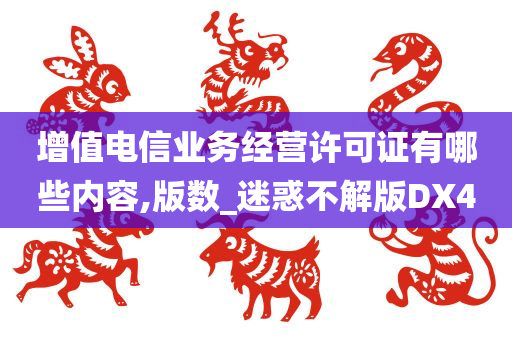 增值电信业务经营许可证有哪些内容,版数_迷惑不解版DX4